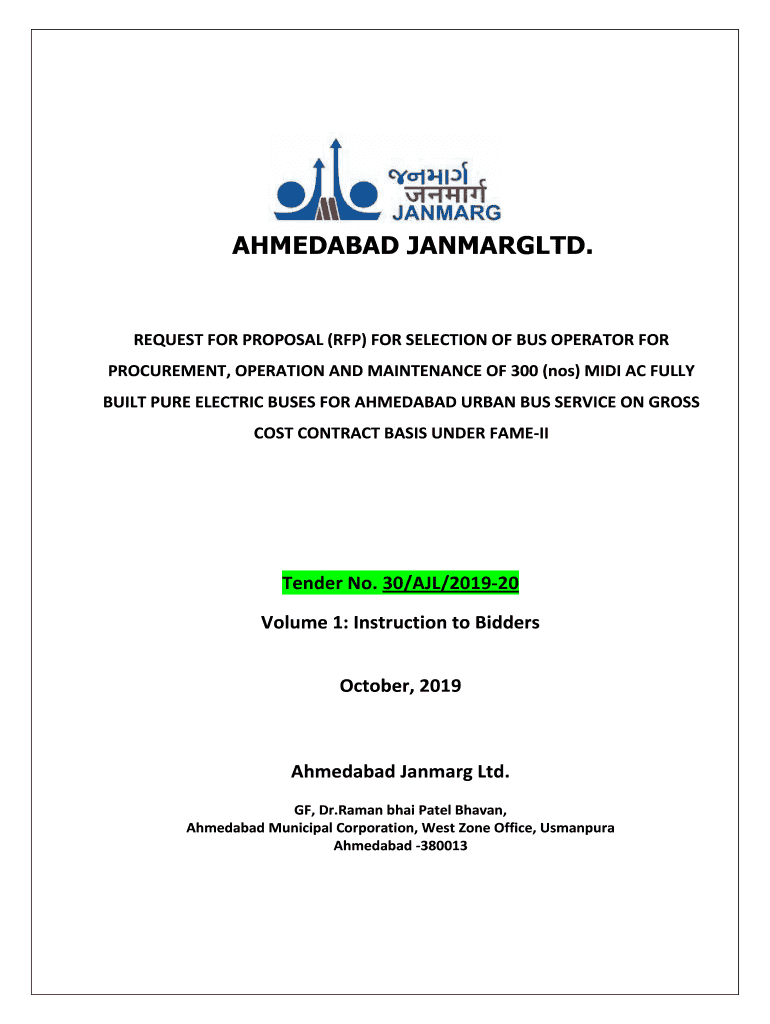 જનમાર્ગ
जनमार्ग
JANMARG

AHMEDABAD JANMARGLTD.

REQUEST FOR PROPOSAL (RFP) FOR SELECTION OF BUS OPERATOR FOR PROCUREMENT, OPERATION AND MAINTENANCE OF 300 (nos) MIDI AC FULLY BUILT PURE ELECTRIC BUSES FOR AHMEDABAD URBAN BUS SERVICE ON GROSS COST CONTRACT BASIS UNDER FAME-II

Tender No. 30/AJL/2019-20

Volume 1: Instruction to Bidders

October, 2019

Ahmedabad Janmarg Ltd.

GF, Dr.Raman bhai Patel Bhavan,
Ahmedabad Municipal Corporation, West Zone Office, Usmanpura
Ahmedabad -380013